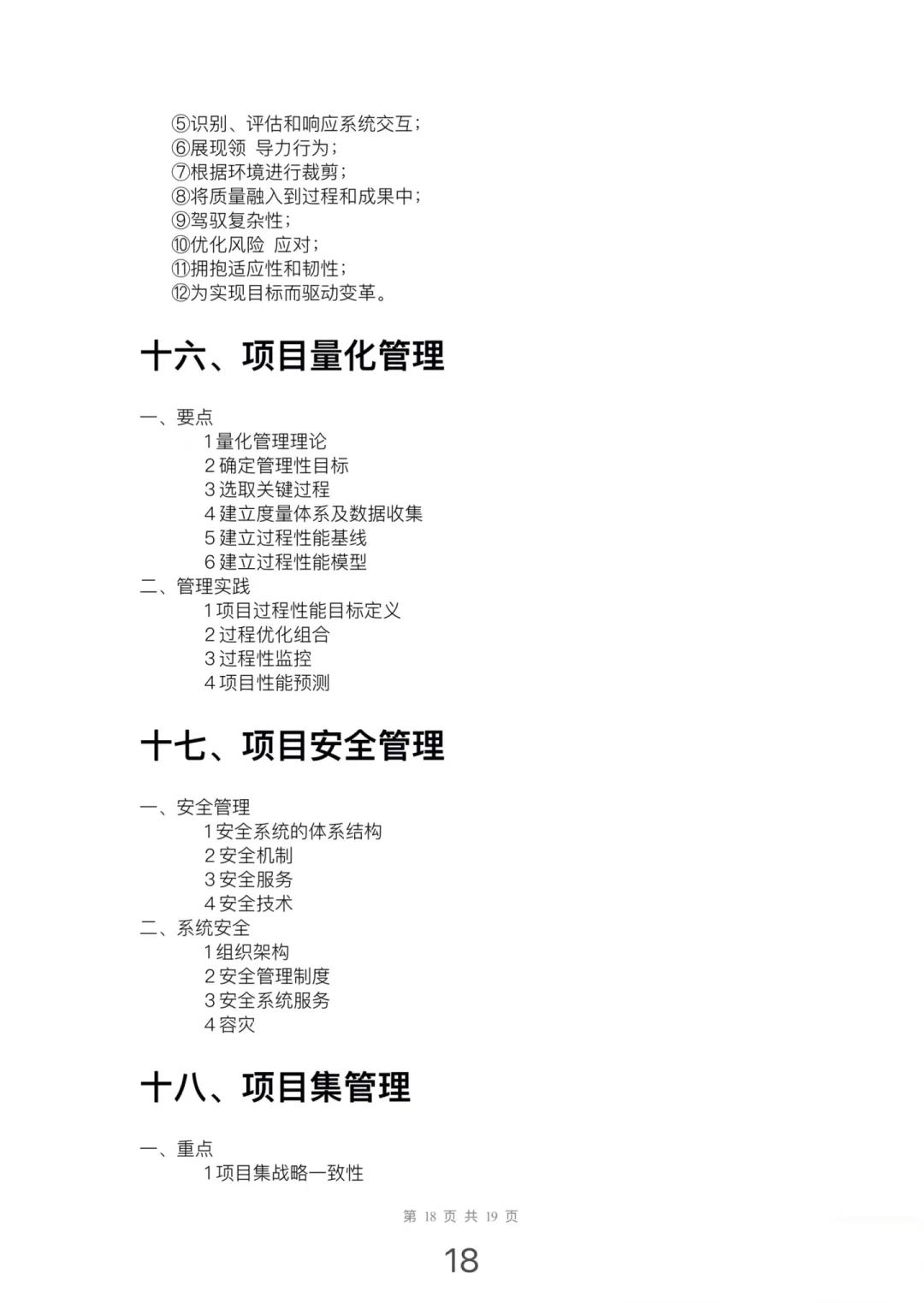 ⑤识别、评估和响应系统交互；
⑥展现领 导力行为；
⑦根据环境进行裁剪；
⑧将质量融入到过程和成果中；
⑨驾驭复杂性；
⑩优化风险 应对；
⑪拥抱适应性和韧性；
⑫为实现目标而驱动变革。

十六、项目量化管理

一、要点
1 量化管理理论
2 确定管理性目标
3 选取关键过程
4 建立度量体系及数据收集
5 建立过程性能基线
6 建立过程性能模型
二、管理实践
1 项目过程性能目标定义
2 过程优化组合
3 过程性监控
4 项目性能预测

十七、项目安全管理

一、安全管理
1 安全系统的体系结构
2 安全机制
3 安全服务
4 安全技术
二、系统安全
1 组织架构
2 安全管理制度
3 安全系统服务
4 容灾

十八、项目集管理

一、重点
1 项目集战略一致性

第 18 页 共 19 页

18